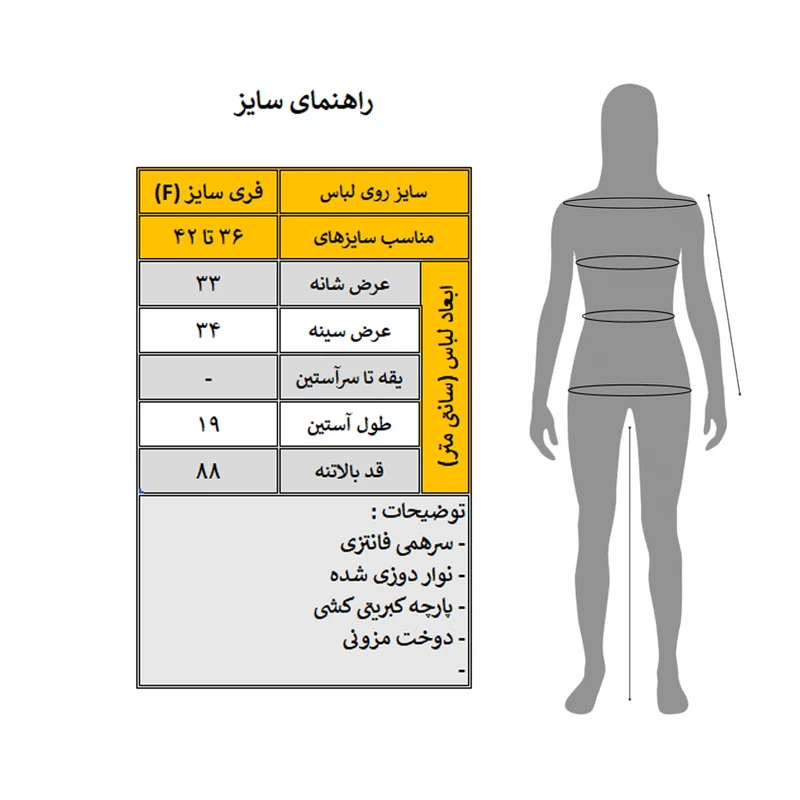 راهنمای سایز

| | سایز روی لباس | فری سایز (F) |
|---|---|---|
| | مناسب سایزهای | ۳۶ تا ۴۲ |
| ابعاد لباس (سانتی متر) | عرض شانه | ۳۳ |
| | عرض سینه | ۳۴ |
| | یقه تا سرآستین | - |
| | طول آستین | ۱۹ |
| | قد بالاتنه | ۸۸ |

توضیحات :
- سرهمی فانتزی
- نوار دوزی شده
- پارچه کبریتی کشی
- دوخت مزونی
-